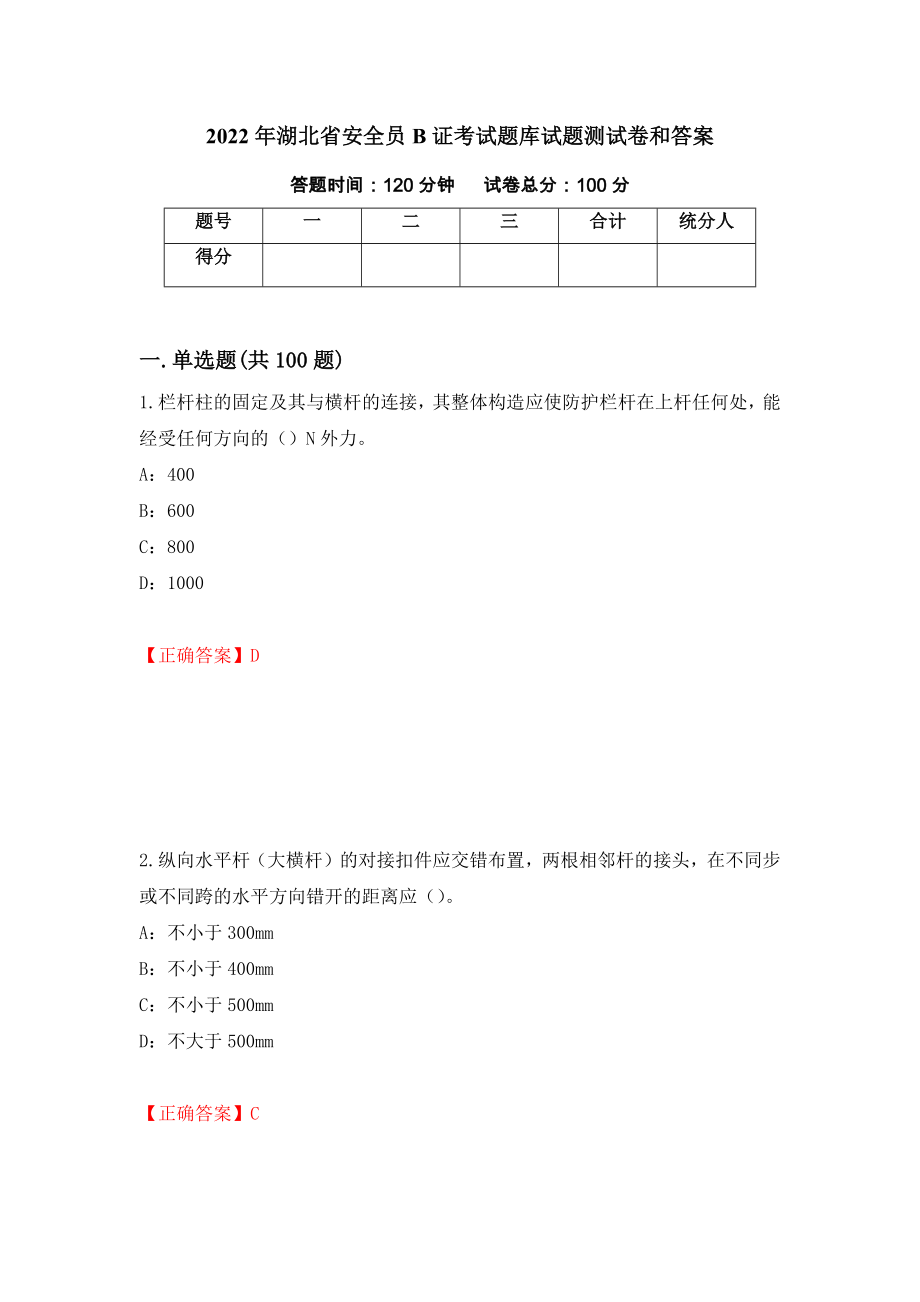 2022年湖北省安全员B证考试题库试题测试卷和答案

答题时间：120分钟　试卷总分：100分

| 题号 | 一 | 二 | 三 | 合计 | 统分人 |
|---|---|---|---|---|---|
| 得分 | | | | | |

一.单选题(共100题)

1.栏杆柱的固定及其与横杆的连接，其整体构造应使防护栏杆在上杆任何处，能经受任何方向的（）N外力。

A：400

B：600

C：800

D：1000

【正确答案】D

2.纵向水平杆（大横杆）的对接扣件应交错布置，两根相邻杆的接头，在不同步或不同跨的水平方向错开的距离应（）。

A：不小于300mm

B：不小于400mm

C：不小于500mm

D：不大于500mm

【正确答案】C